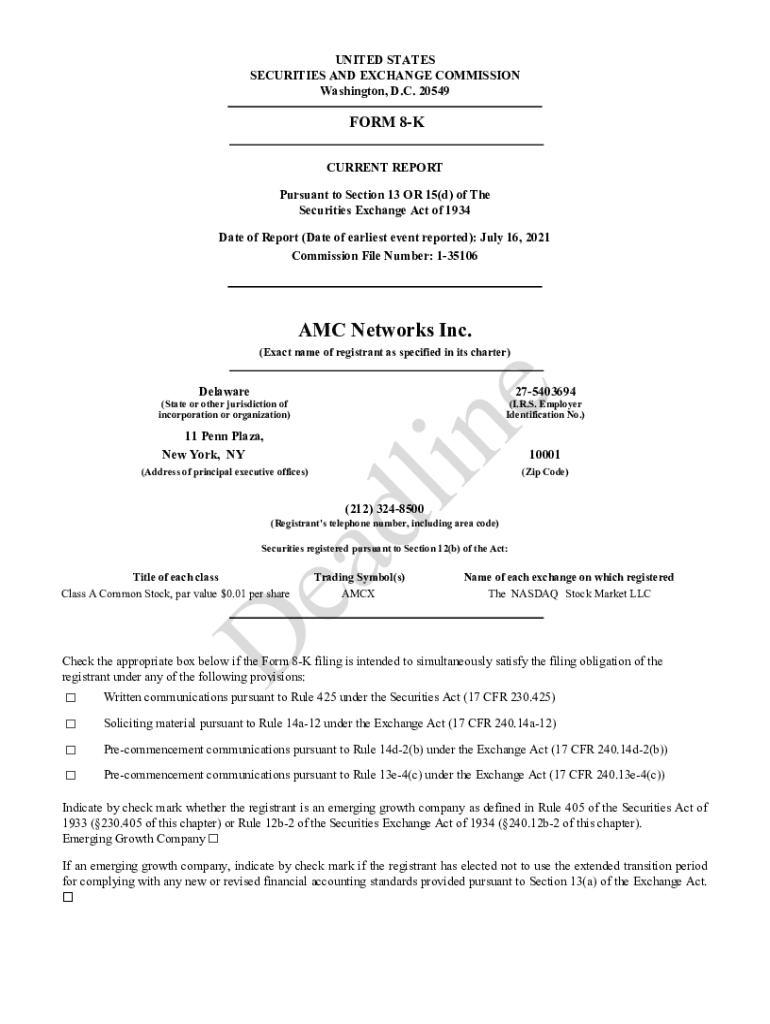 UNITED STATES
SECURITIES AND EXCHANGE COMMISSION
Washington, D.C. 20549

FORM 8-K

CURRENT REPORT

Pursuant to Section 13 OR 15(d) of The Securities Exchange Act of 1934

Date of Report (Date of earliest event reported): July 16, 2021
Commission File Number: 1-35106

AMC Networks Inc.
(Exact name of registrant as specified in its charter)

Delaware
(State or other jurisdiction of incorporation or organization)

27-5403694
(I.R.S. Employer Identification No.)

11 Penn Plaza,
New York, NY
(Address of principal executive offices)

10001
(Zip Code)

(212) 324-8500
(Registrant's telephone number, including area code)

Securities registered pursuant to Section 12(b) of the Act:

| Title of each class | Trading Symbol(s) | Name of each exchange on which registered |
|---|---|---|
| Class A Common Stock, par value $0.01 per share | AMCX | The NASDAQ Stock Market LLC |

Deadline

Check the appropriate box below if the Form 8-K filing is intended to simultaneously satisfy the filing obligation of the registrant under any of the following provisions:

☐ Written communications pursuant to Rule 425 under the Securities Act (17 CFR 230.425)

☐ Soliciting material pursuant to Rule 14a-12 under the Exchange Act (17 CFR 240.14a-12)

☐ Pre-commencement communications pursuant to Rule 14d-2(b) under the Exchange Act (17 CFR 240.14d-2(b))

☐ Pre-commencement communications pursuant to Rule 13e-4(c) under the Exchange Act (17 CFR 240.13e-4(c))

Indicate by check mark whether the registrant is an emerging growth company as defined in Rule 405 of the Securities Act of 1933 (§230.405 of this chapter) or Rule 12b-2 of the Securities Exchange Act of 1934 (§240.12b-2 of this chapter).
Emerging Growth Company ☐

If an emerging growth company, indicate by check mark if the registrant has elected not to use the extended transition period for complying with any new or revised financial accounting standards provided pursuant to Section 13(a) of the Exchange Act.
☐